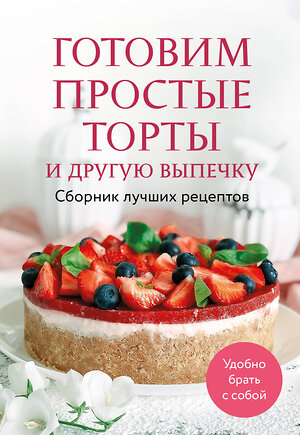 ГОТОВИМ ПРОСТЫЕ ТОРТЫ
И ДРУГУЮ ВЫПЕЧКУ
Сборник лучших рецептов

Удобно брать с собой